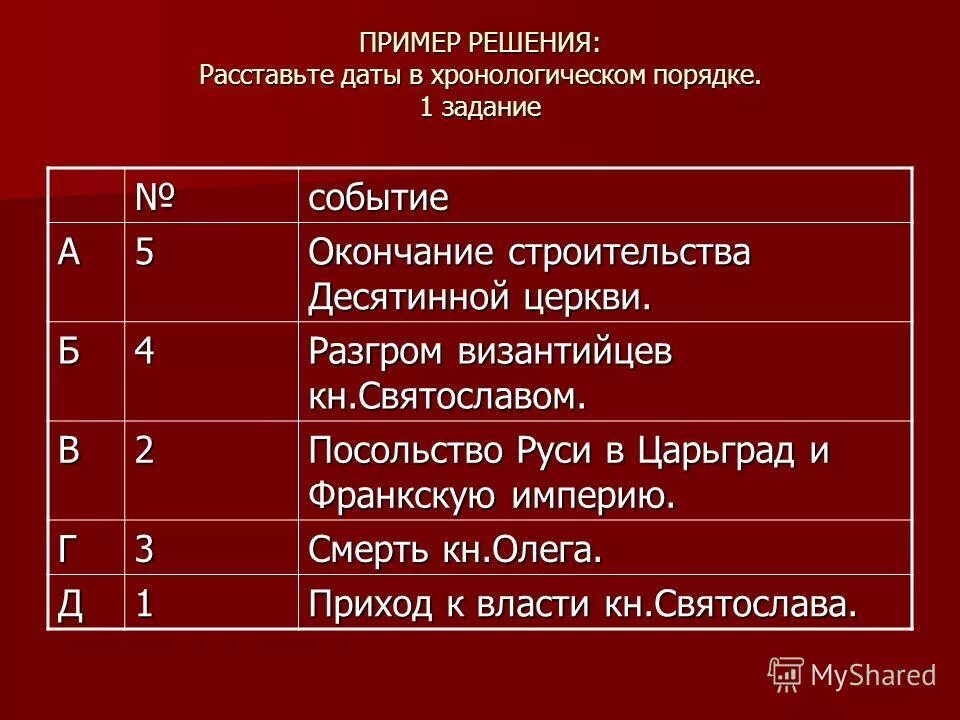 ПРИМЕР РЕШЕНИЯ:
Расставьте даты в хронологическом порядке.
1 задание

|  | № | событие |
|---|---|---|
| А | 5 | Окончание строительства Десятинной церкви. |
| Б | 4 | Разгром византийцев кн.Святославом. |
| В | 2 | Посольство Руси в Царьград и Франкскую империю. |
| Г | 3 | Смерть кн.Олега. |
| Д | 1 | Приход к власти кн.Святослава. |

MyShared